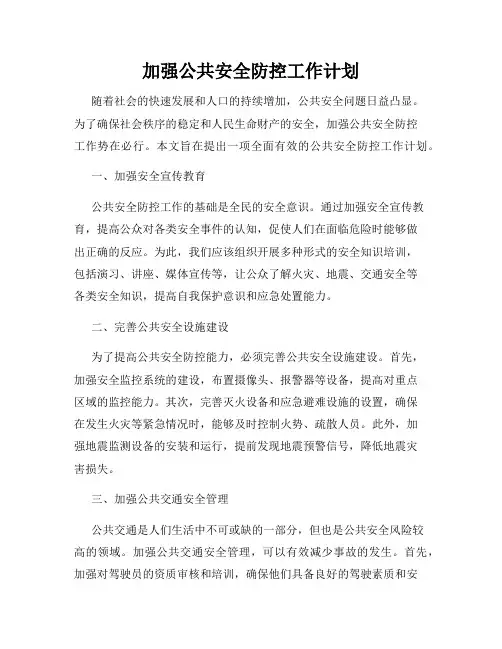 加强公共安全防控工作计划

随着社会的快速发展和人口的持续增加，公共安全问题日益凸显。为了确保社会秩序的稳定和人民生命财产的安全，加强公共安全防控工作势在必行。本文旨在提出一项全面有效的公共安全防控工作计划。

一、加强安全宣传教育

公共安全防控工作的基础是全民的安全意识。通过加强安全宣传教育，提高公众对各类安全事件的认知，促使人们在面临危险时能够做出正确的反应。为此，我们应该组织开展多种形式的安全知识培训，包括演习、讲座、媒体宣传等，让公众了解火灾、地震、交通安全等各类安全知识，提高自我保护意识和应急处置能力。

二、完善公共安全设施建设

为了提高公共安全防控能力，必须完善公共安全设施建设。首先，加强安全监控系统的建设，布置摄像头、报警器等设备，提高对重点区域的监控能力。其次，完善灭火设备和应急避难设施的设置，确保在发生火灾等紧急情况时，能够及时控制火势、疏散人员。此外，加强地震监测设备的安装和运行，提前发现地震预警信号，降低地震灾害损失。

三、加强公共交通安全管理

公共交通是人们生活中不可或缺的一部分，但也是公共安全风险较高的领域。加强公共交通安全管理，可以有效减少事故的发生。首先，加强对驾驶员的资质审核和培训，确保他们具备良好的驾驶素质和安